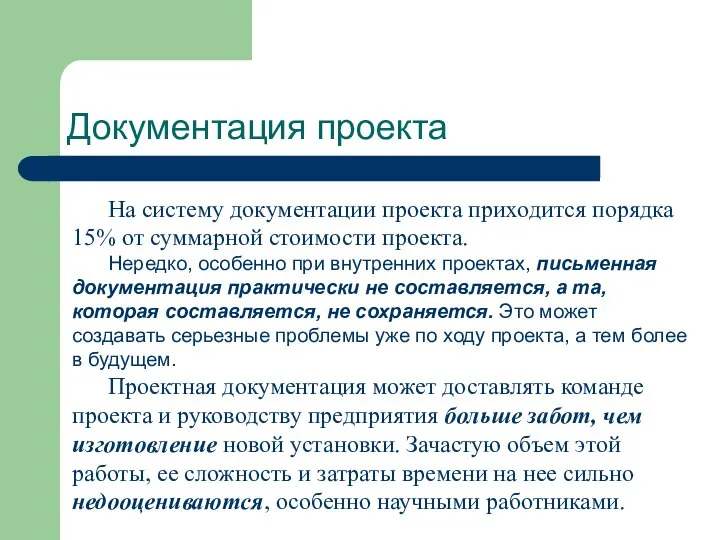 Документация проекта

На систему документации проекта приходится порядка 15% от суммарной стоимости проекта.

Нередко, особенно при внутренних проектах, письменная документация практически не составляется, а та, которая составляется, не сохраняется. Это может создавать серьезные проблемы уже по ходу проекта, а тем более в будущем.

Проектная документация может доставлять команде проекта и руководству предприятия больше забот, чем изготовление новой установки. Зачастую объем этой работы, ее сложность и затраты времени на нее сильно недооцениваются, особенно научными работниками.